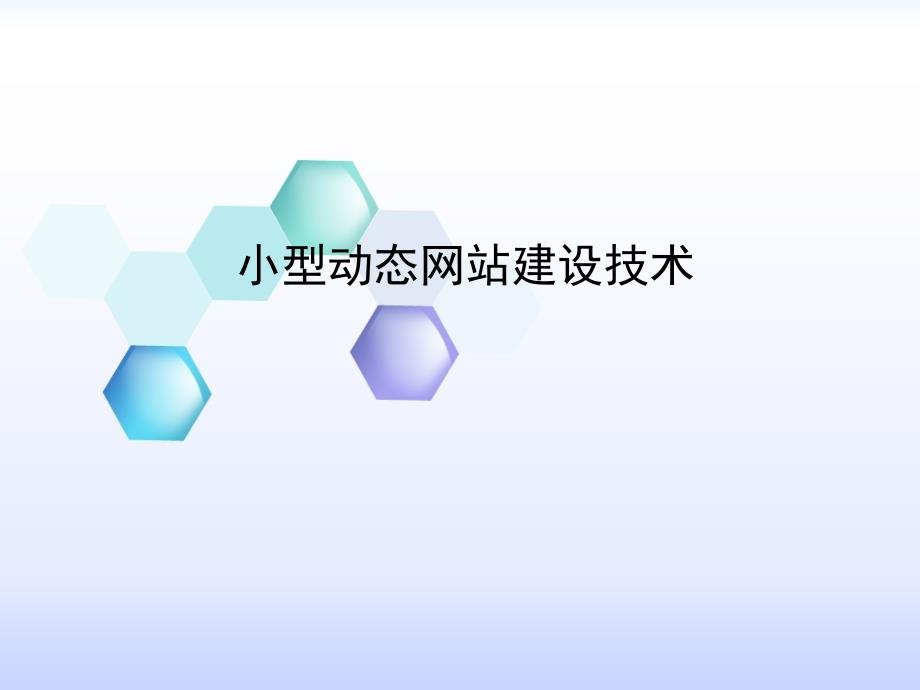 小型动态网站建设技术